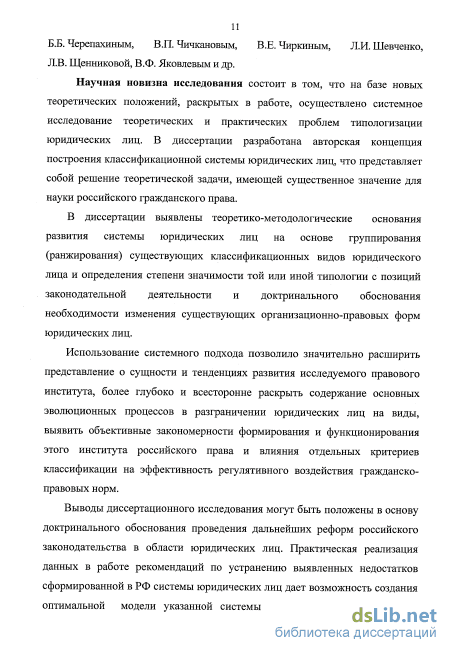 11

Б.Б. Черепахиным, В.П. Чичкановым, В.Е. Чиркиным, Л.И. Шевченко, Л.В. Щенниковой, В.Ф. Яковлевым и др.

Научная новизна исследования состоит в том, что на базе новых теоретических положений, раскрытых в работе, осуществлено системное исследование теоретических и практических проблем типологизации юридических лиц. В диссертации разработана авторская концепция построения классификационной системы юридических лиц, что представляет собой решение теоретической задачи, имеющей существенное значение для науки российского гражданского права.

В диссертации выявлены теоретико-методологические основания развития системы юридических лиц на основе группирования (ранжирования) существующих классификационных видов юридического лица и определения степени значимости той или иной типологии с позиций законодательной деятельности и доктринального обоснования необходимости изменения существующих организационно-правовых форм юридических лиц.

Использование системного подхода позволило значительно расширить представление о сущности и тенденциях развития исследуемого правового института, более глубоко и всесторонне раскрыть содержание основных эволюционных процессов в разграничении юридических лиц на виды, выявить объективные закономерности формирования и функционирования этого института российского права и влияния отдельных критериев классификации на эффективность регулятивного воздействия гражданско-правовых норм.

Выводы диссертационного исследования могут быть положены в основу доктринального обоснования проведения дальнейших реформ российского законодательства в области юридических лиц. Практическая реализация данных в работе рекомендаций по устранению выявленных недостатков сформированной в РФ системы юридических лиц дает возможность создания оптимальной модели указанной системы

dsLib.net
библиотека диссертаций